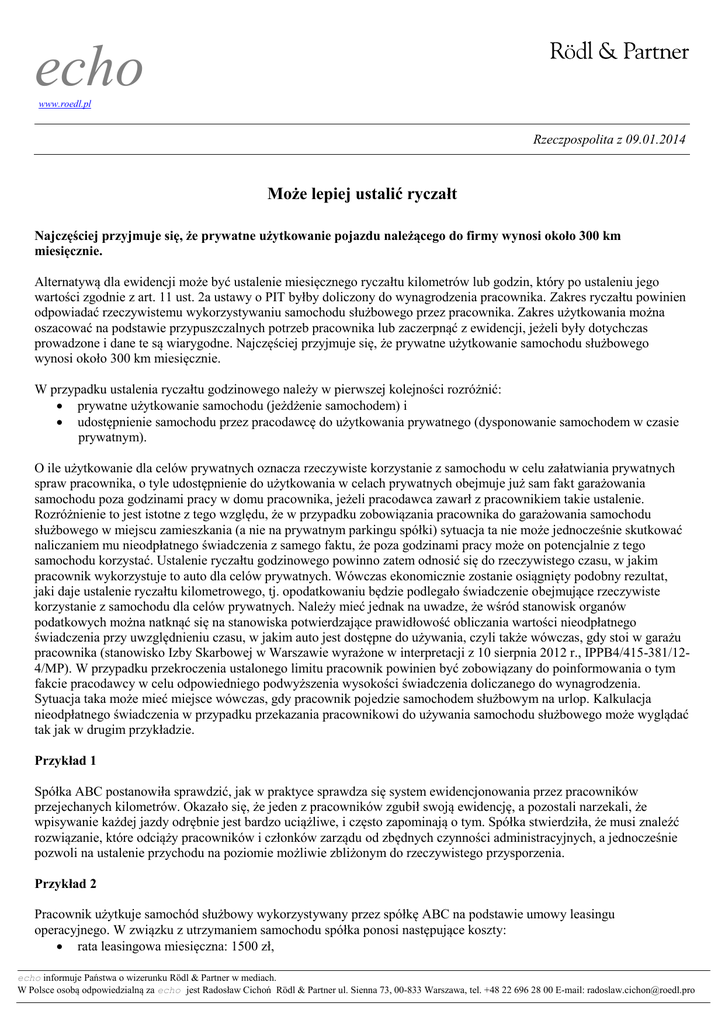 echo
www.roedl.pl

Rödl & Partner

Rzeczpospolita z 09.01.2014

Może lepiej ustalić ryczałt

Najczęściej przyjmuje się, że prywatne użytkowanie pojazdu należącego do firmy wynosi około 300 km miesięcznie.

Alternatywą dla ewidencji może być ustalenie miesięcznego ryczałtu kilometrów lub godzin, który po ustaleniu jego wartości zgodnie z art. 11 ust. 2a ustawy o PIT byłby doliczony do wynagrodzenia pracownika. Zakres ryczałtu powinien odpowiadać rzeczywistemu wykorzystywaniu samochodu służbowego przez pracownika. Zakres użytkowania można oszacować na podstawie przypuszczalnych potrzeb pracownika lub zaczerpnąć z ewidencji, jeżeli były dotychczas prowadzone i dane te są wiarygodne. Najczęściej przyjmuje się, że prywatne użytkowanie samochodu służbowego wynosi około 300 km miesięcznie.

W przypadku ustalenia ryczałtu godzinowego należy w pierwszej kolejności rozróżnić:
• prywatne użytkowanie samochodu (jeżdżenie samochodem) i
• udostępnienie samochodu przez pracodawcę do użytkowania prywatnego (dysponowanie samochodem w czasie prywatnym).

O ile użytkowanie dla celów prywatnych oznacza rzeczywiste korzystanie z samochodu w celu załatwiania prywatnych spraw pracownika, o tyle udostępnienie do użytkowania w celach prywatnych obejmuje już sam fakt garażowania samochodu poza godzinami pracy w domu pracownika, jeżeli pracodawca zawarł z pracownikiem takie ustalenie. Rozróżnienie to jest istotne z tego względu, że w przypadku zobowiązania pracownika do garażowania samochodu służbowego w miejscu zamieszkania (a nie na prywatnym parkingu spółki) sytuacja ta nie może jednocześnie skutkować naliczaniem mu nieodpłatnego świadczenia z samego faktu, że poza godzinami pracy może on potencjalnie z tego samochodu korzystać. Ustalenie ryczałtu godzinowego powinno zatem odnosić się do rzeczywistego czasu, w jakim pracownik wykorzystuje to auto dla celów prywatnych. Wówczas ekonomicznie zostanie osiągnięty podobny rezultat, jaki daje ustalenie ryczałtu kilometrowego, tj. opodatkowaniu będzie podlegało świadczenie obejmujące rzeczywiste korzystanie z samochodu dla celów prywatnych. Należy mieć jednak na uwadze, że wśród stanowisk organów podatkowych można natknąć się na stanowiska potwierdzające prawidłowość obliczania wartości nieodpłatnego świadczenia przy uwzględnieniu czasu, w jakim auto jest dostępne do używania, czyli także wówczas, gdy stoi w garażu pracownika (stanowisko Izby Skarbowej w Warszawie wyrażone w interpretacji z 10 sierpnia 2012 r., IPPB4/415-381/12-4/MP). W przypadku przekroczenia ustalonego limitu pracownik powinien być zobowiązany do poinformowania o tym fakcie pracodawcy w celu odpowiedniego podwyższenia wysokości świadczenia doliczanego do wynagrodzenia. Sytuacja taka może mieć miejsce wówczas, gdy pracownik pojedzie samochodem służbowym na urlop. Kalkulacja nieodpłatnego świadczenia w przypadku przekazania pracownikowi do używania samochodu służbowego może wyglądać tak jak w drugim przykładzie.

Przykład 1

Spółka ABC postanowiła sprawdzić, jak w praktyce sprawdza się system ewidencjonowania przez pracowników przejechanych kilometrów. Okazało się, że jeden z pracowników zgubił swoją ewidencję, a pozostali narzekali, że wpisywanie każdej jazdy odrębnie jest bardzo uciążliwe, i często zapominają o tym. Spółka stwierdziła, że musi znaleźć rozwiązanie, które odciąży pracowników i członków zarządu od zbędnych czynności administracyjnych, a jednocześnie pozwoli na ustalenie przychodu na poziomie możliwie zbliżonym do rzeczywistego przysporzenia.

Przykład 2

Pracownik użytkuje samochód służbowy wykorzystywany przez spółkę ABC na podstawie umowy leasingu operacyjnego. W związku z utrzymaniem samochodu spółka ponosi następujące koszty:
• rata leasingowa miesięczna: 1500 zł,

echo informuje Państwa o wizerunku Rödl & Partner w mediach.
W Polsce osobą odpowiedzialną za echo jest Radosław Cichoń Rödl & Partner ul. Sienna 73, 00-833 Warszawa, tel. +48 22 696 28 00 E-mail: radoslaw.cichon@roedl.pro